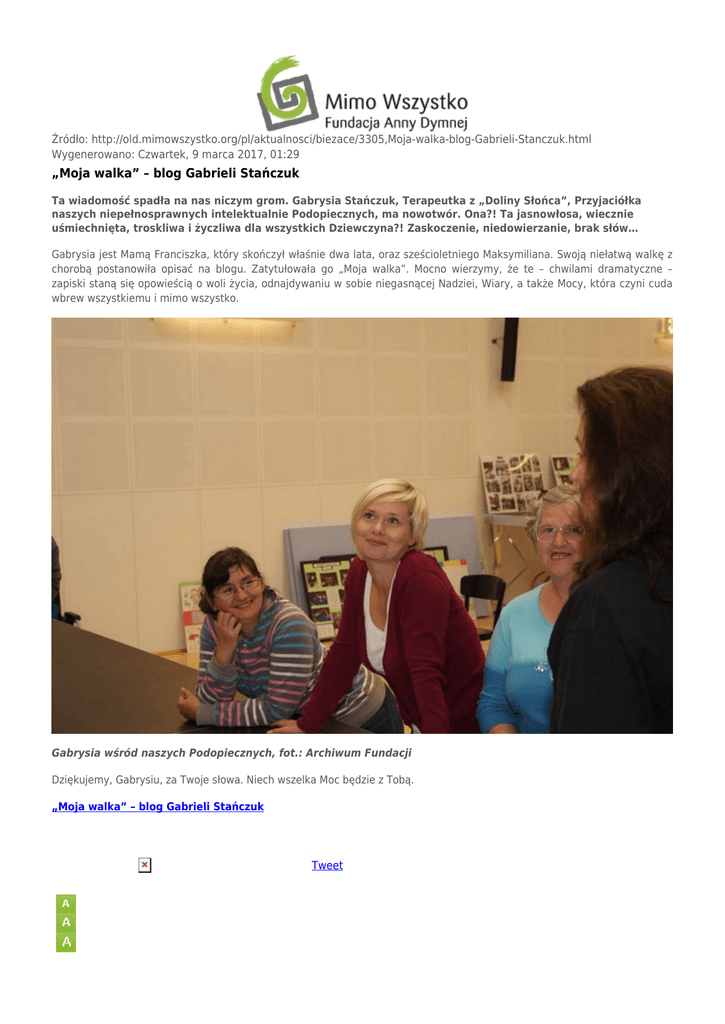 Mimo Wszystko
Fundacja Anny Dymnej

Źródło: http://old.mimowszystko.org/pl/aktualnosci/biezace/3305,Moja-walka-blog-Gabrieli-Stanczuk.html
Wygenerowano: Czwartek, 9 marca 2017, 01:29

„Moja walka” – blog Gabrieli Stańczuk

Ta wiadomość spadła na nas niczym grom. Gabrysia Stańczuk, Terapeutka z „Doliny Słońca”, Przyjaciółka naszych niepełnosprawnych intelektualnie Podopiecznych, ma nowotwór. Ona?! Ta jasnowłosa, wiecznie uśmiechnięta, troskliwa i życzliwa dla wszystkich Dziewczyna?! Zaskoczenie, niedowierzanie, brak słów…

Gabrysia jest Mamą Franciszka, który skończył właśnie dwa lata, oraz sześcioletniego Maksymiliana. Swoją niełatwą walkę z chorobą postanowiła opisać na blogu. Zatytułowała go „Moja walka”. Mocno wierzymy, że te – chwilami dramatyczne – zapiski staną się opowieścią o woli życia, odnajdywaniu w sobie niegasnącej Nadziei, Wiary, a także Mocy, która czyni cuda wbrew wszystkiemu i mimo wszystko.

Gabrysia wśród naszych Podopiecznych, fot.: Archiwum Fundacji

Dziękujemy, Gabrysiu, za Twoje słowa. Niech wszelka Moc będzie z Tobą.

„Moja walka” – blog Gabrieli Stańczuk

Tweet

A
A
A